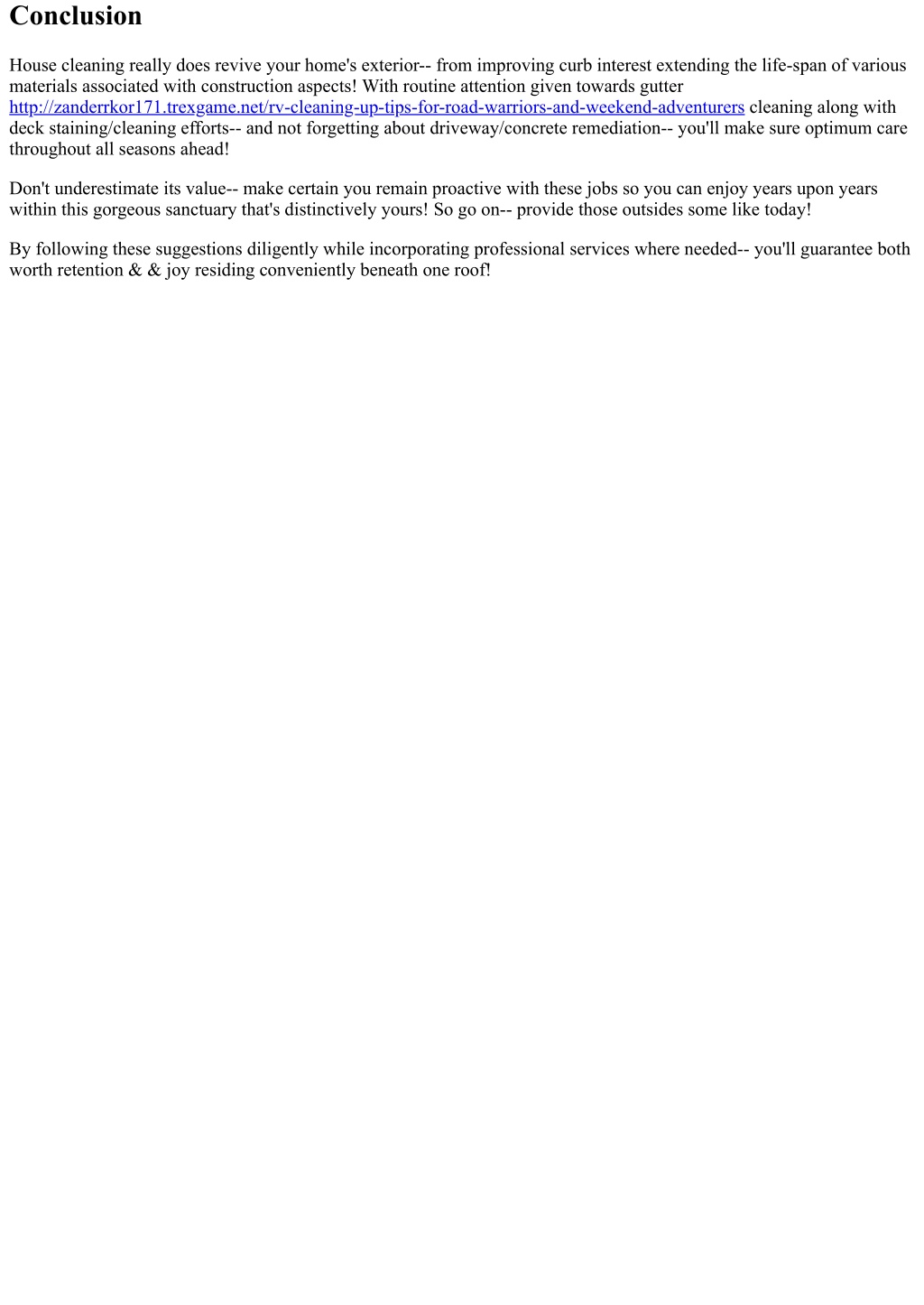 Conclusion

House cleaning really does revive your home's exterior-- from improving curb interest extending the life-span of various materials associated with construction aspects! With routine attention given towards gutter http://zanderrkor171.trexgame.net/rv-cleaning-up-tips-for-road-warriors-and-weekend-adventurers cleaning along with deck staining/cleaning efforts-- and not forgetting about driveway/concrete remediation-- you'll make sure optimum care throughout all seasons ahead!

Don't underestimate its value-- make certain you remain proactive with these jobs so you can enjoy years upon years within this gorgeous sanctuary that's distinctively yours! So go on-- provide those outsides some like today!

By following these suggestions diligently while incorporating professional services where needed-- you'll guarantee both worth retention & & joy residing conveniently beneath one roof!